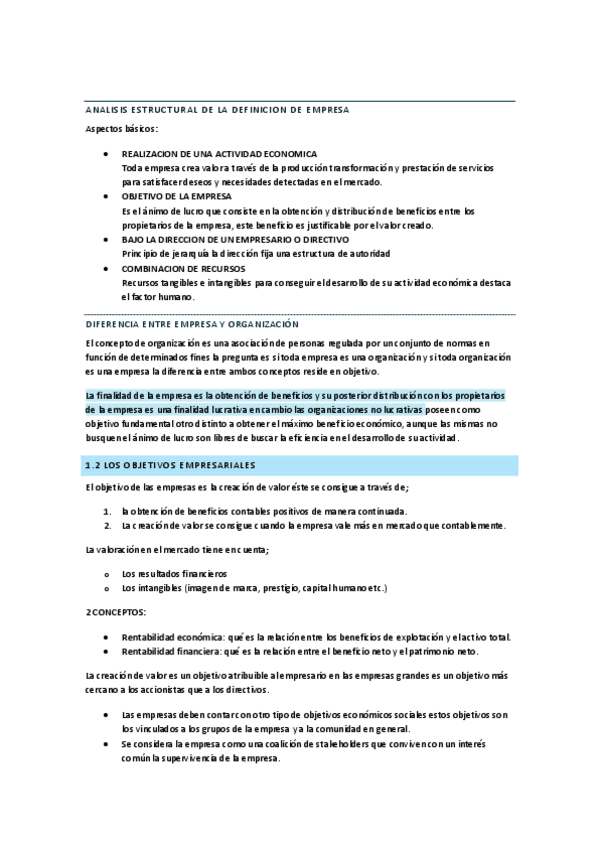 ANALISIS ESTRUCTURAL DE LA DEFINICION DE EMPRESA

Aspectos básicos:

- REALIZACION DE UNA ACTIVIDAD ECONOMICA
Toda empresa crea valor a través de la producción transformación y prestación de servicios para satisfacer deseos y necesidades detectadas en el mercado.
- OBJETIVO DE LA EMPRESA
Es el ánimo de lucro que consiste en la obtención y distribución de beneficios entre los propietarios de la empresa, este beneficio es justificable por el valor creado.
- BAJO LA DIRECCION DE UN EMPRESARIO O DIRECTIVO
Principio de jerarquía la dirección fija una estructura de autoridad
- COMBINACION DE RECURSOS
Recursos tangibles e intangibles para conseguir el desarrollo de su actividad económica destaca el factor humano.

DIFERENCIA ENTRE EMPRESA Y ORGANIZACIÓN

El concepto de organización es una asociación de personas regulada por un conjunto de normas en función de determinados fines la pregunta es si toda empresa es una organización y si toda organización es una empresa la diferencia entre ambos conceptos reside en objetivo.

La finalidad de la empresa es la obtención de beneficios y su posterior distribución con los propietarios de la empresa es una finalidad lucrativa en cambio las organizaciones no lucrativas poseen como objetivo fundamental otro distinto a obtener el máximo beneficio económico, aunque las mismas no busquen el ánimo de lucro son libres de buscar la eficiencia en el desarrollo de su actividad.

1.2 LOS OBJETIVOS EMPRESARIALES

El objetivo de las empresas es la creación de valor éste se consigue a través de;

1. la obtención de beneficios contables positivos de manera continuada.
2. La creación de valor se consigue cuando la empresa vale más en mercado que contablemente.

La valoración en el mercado tiene en cuenta;

o Los resultados financieros
o Los intangibles (imagen de marca, prestigio, capital humano etc.)

2 CONCEPTOS:

- Rentabilidad económica: qué es la relación entre los beneficios de explotación y el activo total.
- Rentabilidad financiera: qué es la relación entre el beneficio neto y el patrimonio neto.

La creación de valor es un objetivo atribuible al empresario en las empresas grandes es un objetivo más cercano a los accionistas que a los directivos.

- Las empresas deben contar con otro tipo de objetivos económicos sociales estos objetivos son los vinculados a los grupos de la empresa y a la comunidad en general.
- Se considera la empresa como una coalición de stakeholders que conviven con un interés común la supervivencia de la empresa.